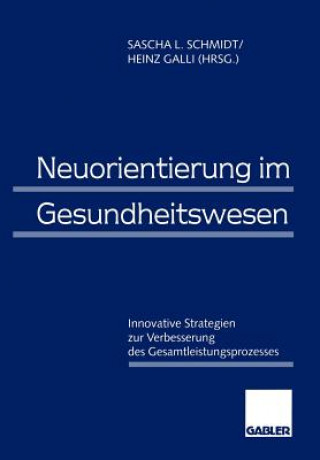 SASCHA L. SCHMIDT/
HEINZ GALLI (HRSG.)

Neuorientierung im Gesundheitswesen

Innovative Strategien zur Verbesserung des Gesamtleistungsprozesses

GABLER